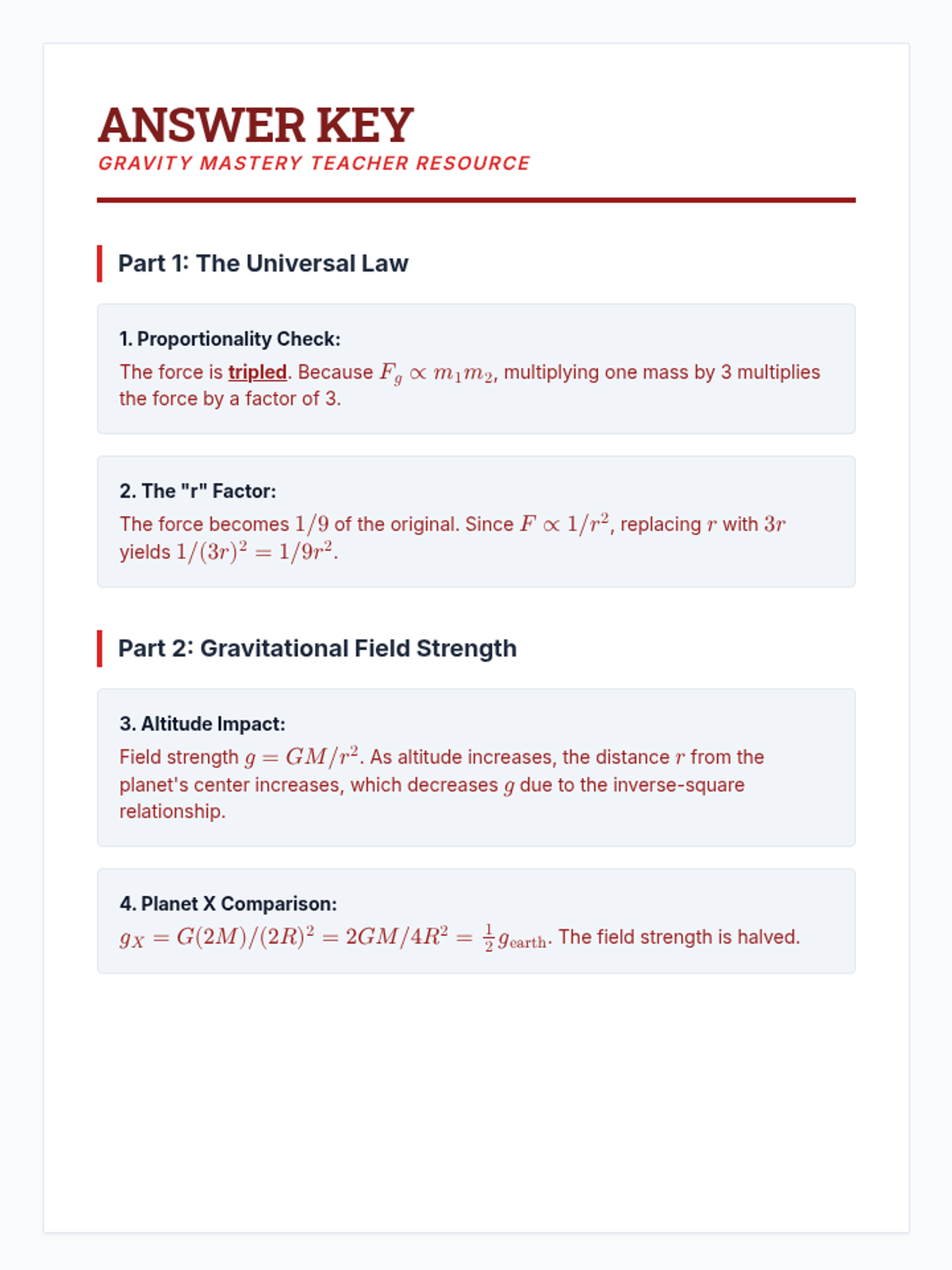 ANSWER KEY
GRAVITY MASTERY TEACHER RESOURCE

Part 1: The Universal Law

1. Proportionality Check:
The force is tripled. Because $F_g \propto m_1 m_2$, multiplying one mass by 3 multiplies the force by a factor of 3.

2. The "r" Factor:
The force becomes $1/9$ of the original. Since $F \propto 1/r^2$, replacing $r$ with $3r$ yields $1/(3r)^2 = 1/9r^2$.

Part 2: Gravitational Field Strength

3. Altitude Impact:
Field strength $g = GM/r^2$. As altitude increases, the distance $r$ from the planet's center increases, which decreases $g$ due to the inverse-square relationship.

4. Planet X Comparison:
$g_X = G(2M)/(2R)^2 = 2GM/4R^2 = \frac{1}{2}g_{\text{earth}}$. The field strength is halved.